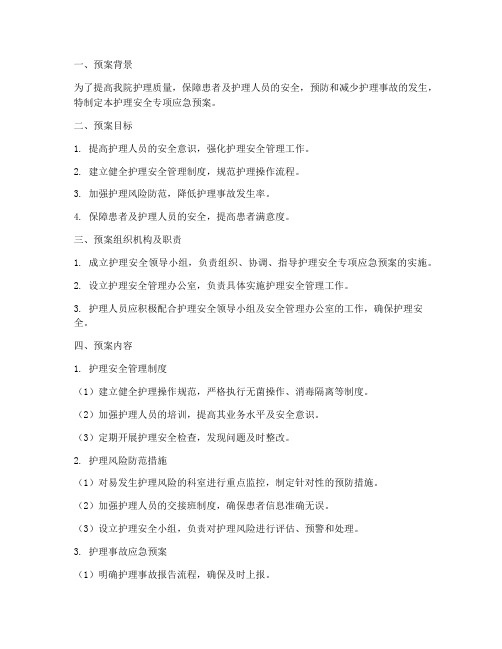 一、预案背景

为了提高我院护理质量，保障患者及护理人员的安全，预防和减少护理事故的发生，特制定本护理安全专项应急预案。

二、预案目标

1. 提高护理人员的安全意识，强化护理安全管理工作。

2. 建立健全护理安全管理制度，规范护理操作流程。

3. 加强护理风险防范，降低护理事故发生率。

4. 保障患者及护理人员的安全，提高患者满意度。

三、预案组织机构及职责

1. 成立护理安全领导小组，负责组织、协调、指导护理安全专项应急预案的实施。

2. 设立护理安全管理办公室，负责具体实施护理安全管理工作。

3. 护理人员应积极配合护理安全领导小组及安全管理办公室的工作，确保护理安全。

四、预案内容

1. 护理安全管理制度

（1）建立健全护理操作规范，严格执行无菌操作、消毒隔离等制度。

（2）加强护理人员的培训，提高其业务水平及安全意识。

（3）定期开展护理安全检查，发现问题及时整改。

2. 护理风险防范措施

（1）对易发生护理风险的科室进行重点监控，制定针对性的预防措施。

（2）加强护理人员的交接班制度，确保患者信息准确无误。

（3）设立护理安全小组，负责对护理风险进行评估、预警和处理。

3. 护理事故应急预案

（1）明确护理事故报告流程，确保及时上报。